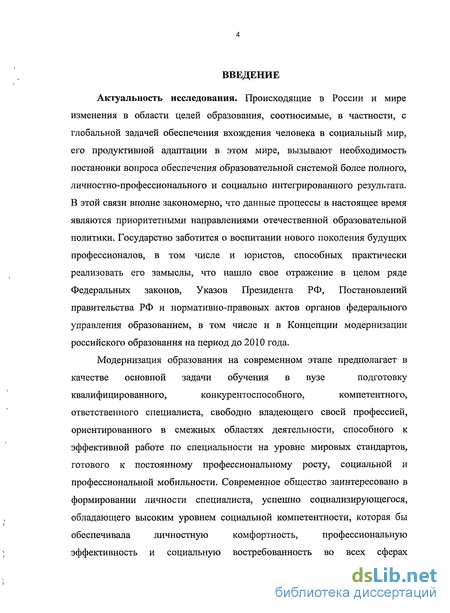 4

ВВЕДЕНИЕ

Актуальность исследования. Происходящие в России и мире изменения в области целей образования, соотносимые, в частности, с глобальной задачей обеспечения вхождения человека в социальный мир, его продуктивной адаптации в этом мире, вызывают необходимость постановки вопроса обеспечения образовательной системой более полного, личностно-профессионального и социально интегрированного результата. В этой связи вполне закономерно, что данные процессы в настоящее время являются приоритетными направлениями отечественной образовательной политики. Государство заботится о воспитании нового поколения будущих профессионалов, в том числе и юристов, способных практически реализовать его замыслы, что нашло свое отражение в целом ряде Федеральных законов, Указов Президента РФ, Постановлений правительства РФ и нормативно-правовых актов органов федерального управления образованием, в том числе и в Концепции модернизации российского образования на период до 2010 года.

Модернизация образования на современном этапе предполагает в качестве основной задачи обучения в вузе подготовку квалифицированного, конкурентоспособного, компетентного, ответственного специалиста, свободно владеющего своей профессией, ориентированного в смежных областях деятельности, способного к эффективной работе по специальности на уровне мировых стандартов, готового к постоянному профессиональному росту, социальной и профессиональной мобильности. Современное общество заинтересовано в формировании личности специалиста, успешно социализирующегося, обладающего высоким уровнем социальной компетентности, которая бы обеспечивала личностную комфортность, профессиональную эффективность и социальную востребованность во всех сферах

dsLib.net
библиотека диссертаций